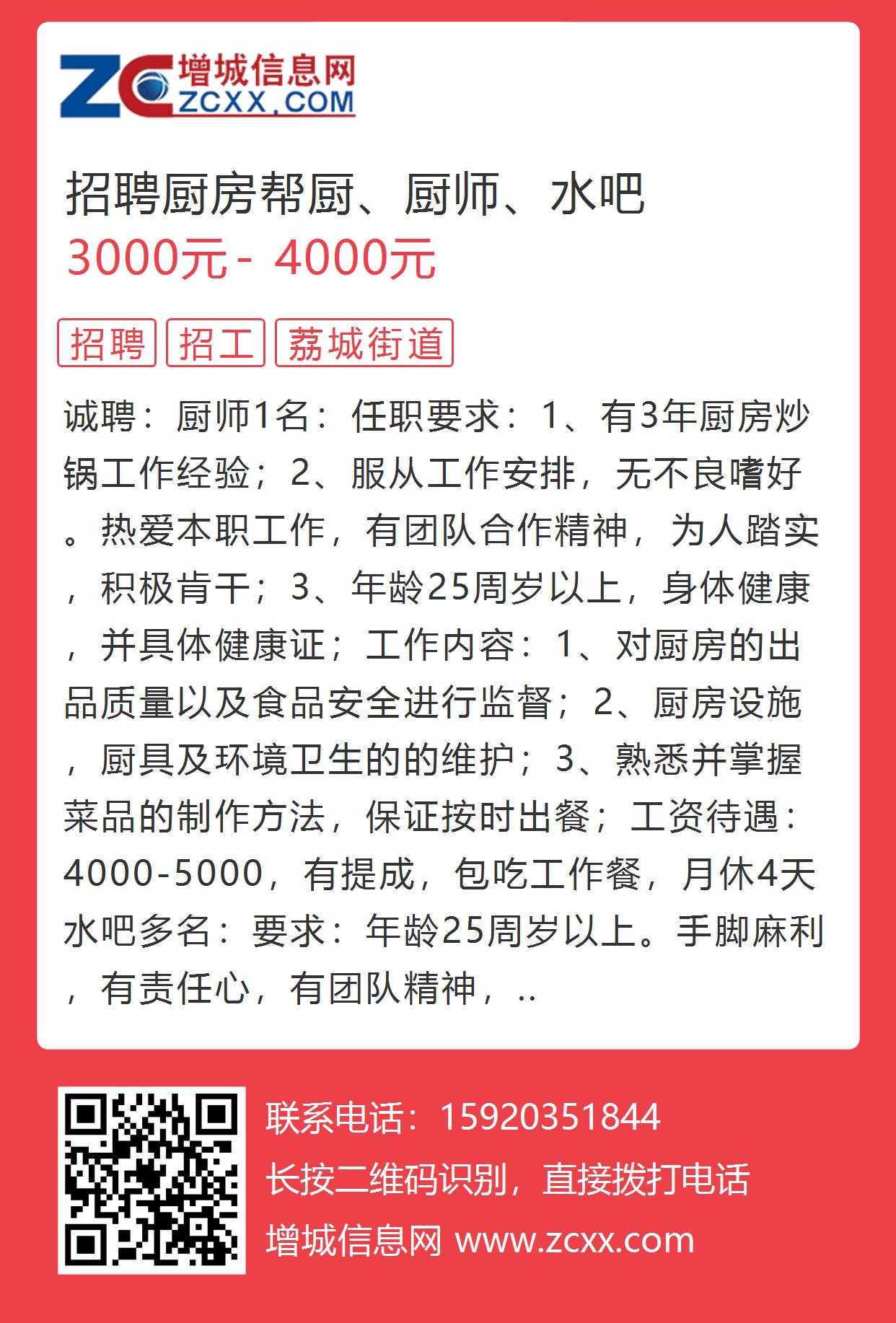 ZC 增城信息网 ZCXX.COM

招聘厨房帮厨、厨师、水吧

3000元 - 4000元

招聘 招工 荔城街道

诚聘：厨师1名：任职要求：1、有3年厨房炒锅工作经验；2、服从工作安排，无不良嗜好。热爱本职工作，有团队合作精神，为人踏实，积极肯干；3、年龄25周岁以上，身体健康，并具体健康证；工作内容：1、对厨房的出品质量以及食品安全进行监督；2、厨房设施，厨具及环境卫生的的维护；3、熟悉并掌握菜品的制作方法，保证按时出餐；工资待遇：4000-5000，有提成，包吃工作餐，月休4天水吧多名：要求：年龄25周岁以上。手脚麻利，有责任心，有团队精神，..

联系电话：15920351844

长按二维码识别，直接拨打电话

增城信息网 www.zcxx.com